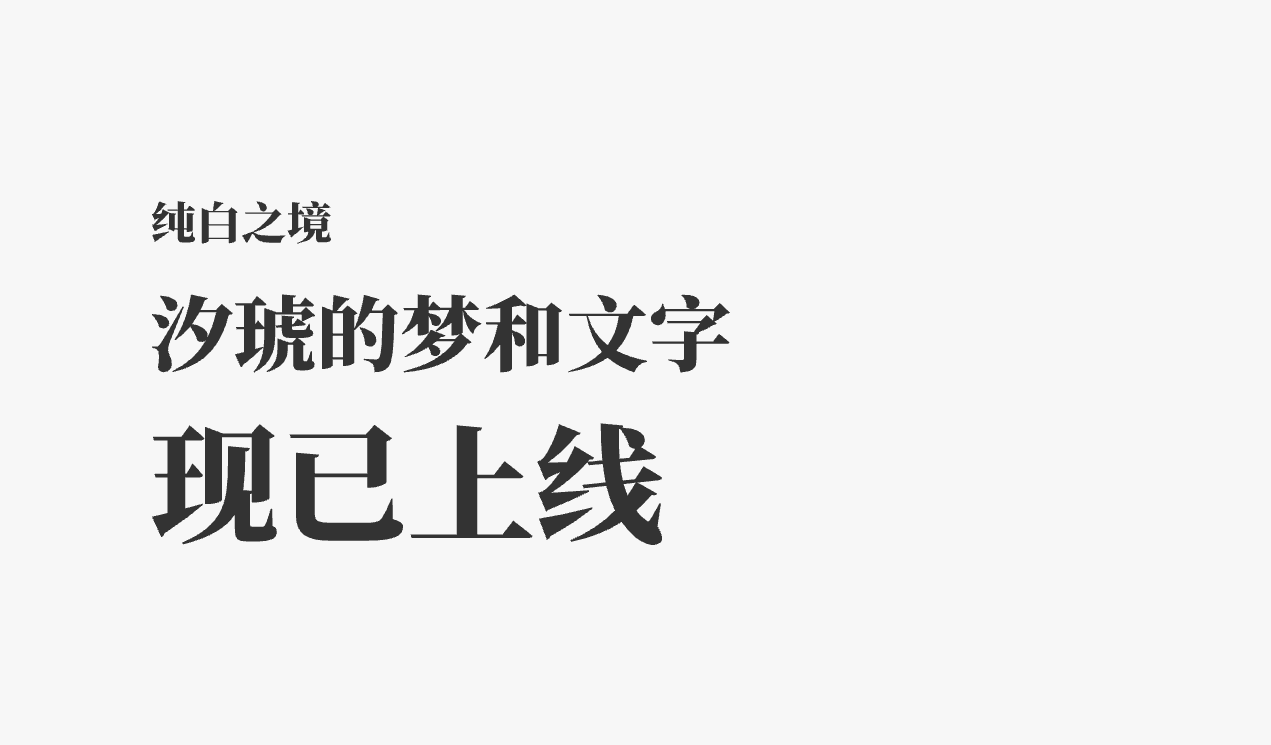 纯白之境

汐琥的梦和文字

现已上线